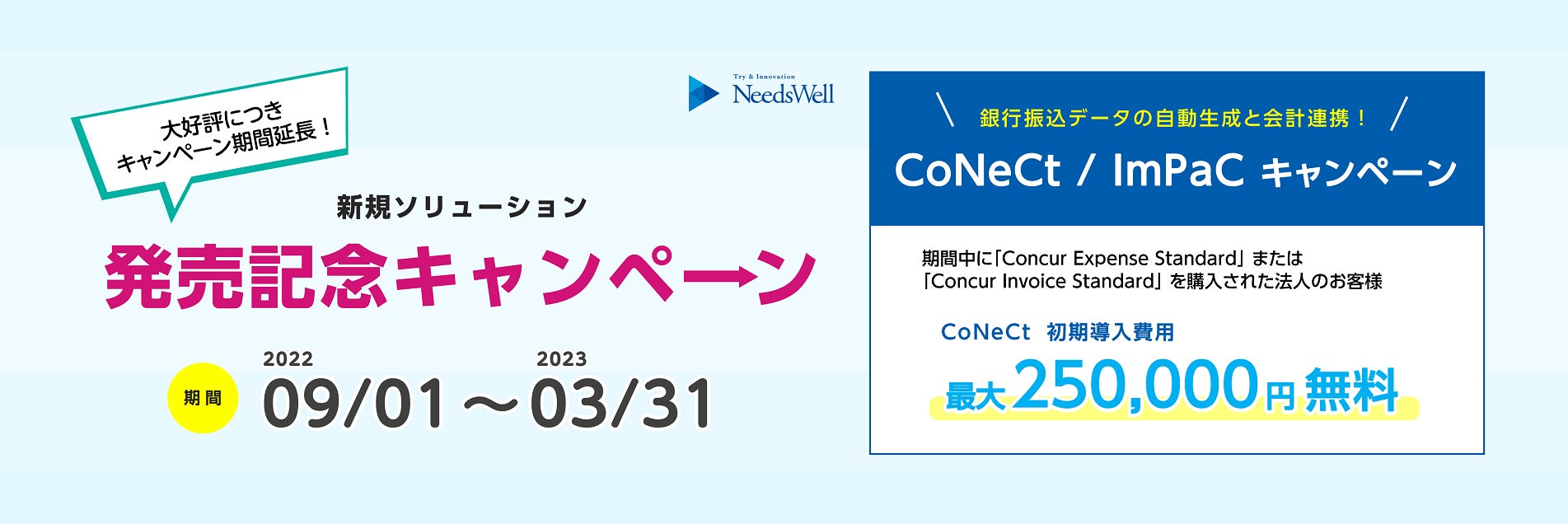 大好評につき
キャンペーン期間延長！

Try & Innovation
NeedsWell

新規ソリューション
発売記念キャンペーン

期間
2022
09/01 ～
2023
03/31

\ 銀行振込データの自動生成と会計連携！ /
CoNeCt / ImPaC キャンペーン

期間中に「Concur Expense Standard」または
「Concur Invoice Standard」を購入された法人のお客様

CoNeCt 初期導入費用
最大250,000円無料